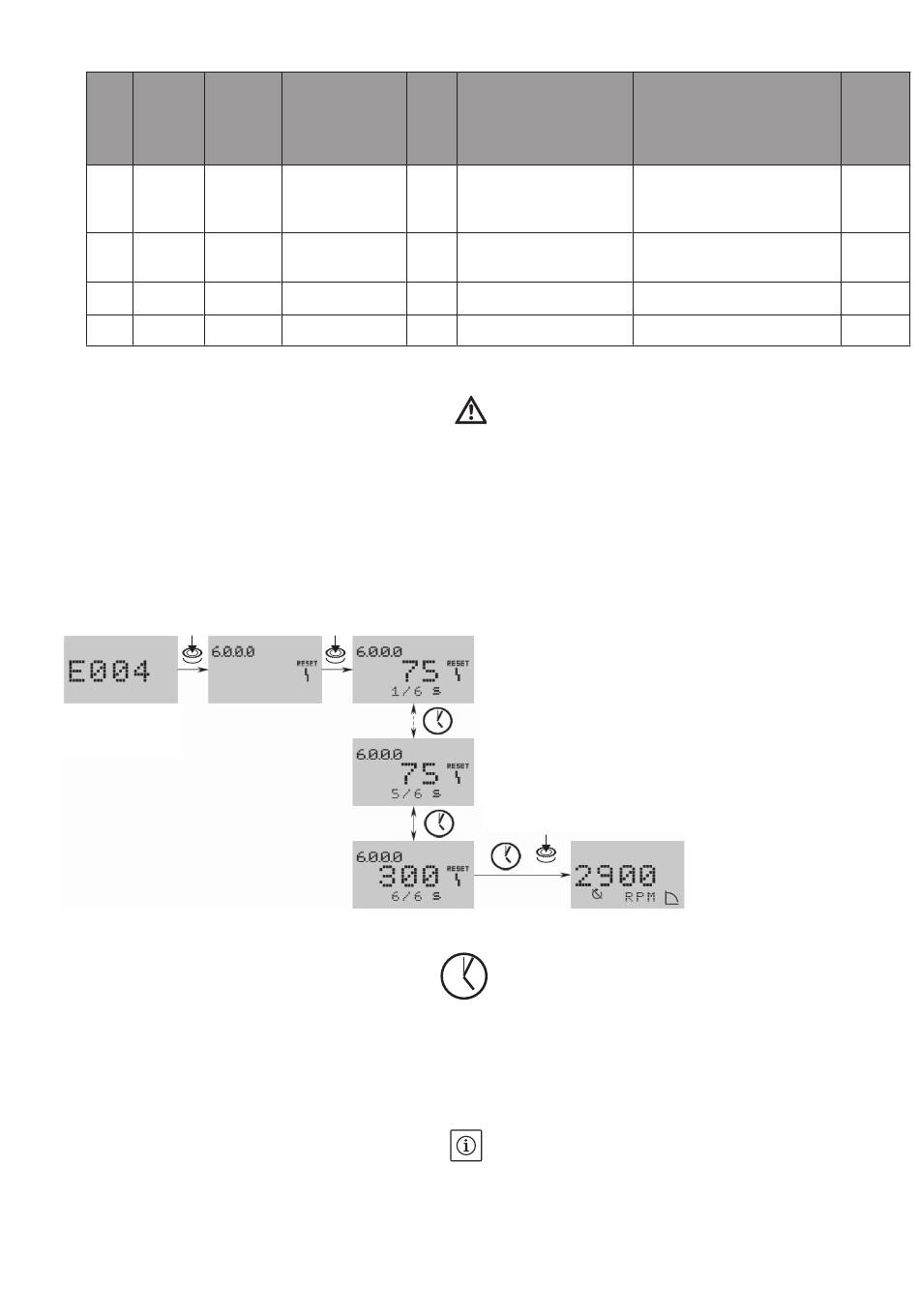 E004

6.0.0.0
RESET

6.0.0.0
75
RESET
1/6 s

6.0.0.0
75
RESET
5/6 s

6.0.0.0
300
RESET
6/6 s

2900
RPM